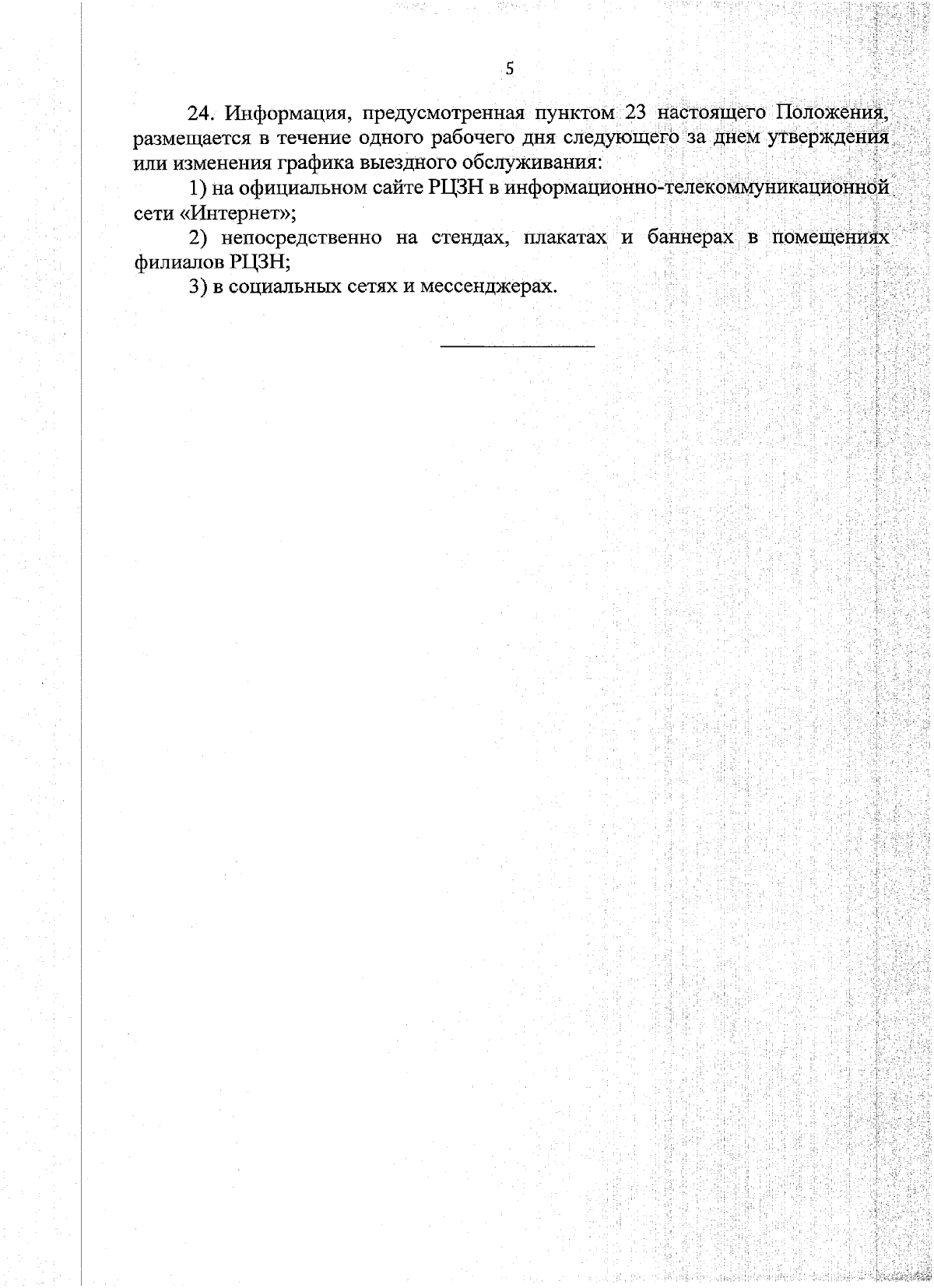 5

24. Информация, предусмотренная пунктом 23 настоящего Положения, размещается в течение одного рабочего дня следующего за днем утверждения или изменения графика выездного обслуживания:

1) на официальном сайте РЦЗН в информационно-телекоммуникационной сети «Интернет»;

2) непосредственно на стендах, плакатах и баннерах в помещениях филиалов РЦЗН;

3) в социальных сетях и мессенджерах.